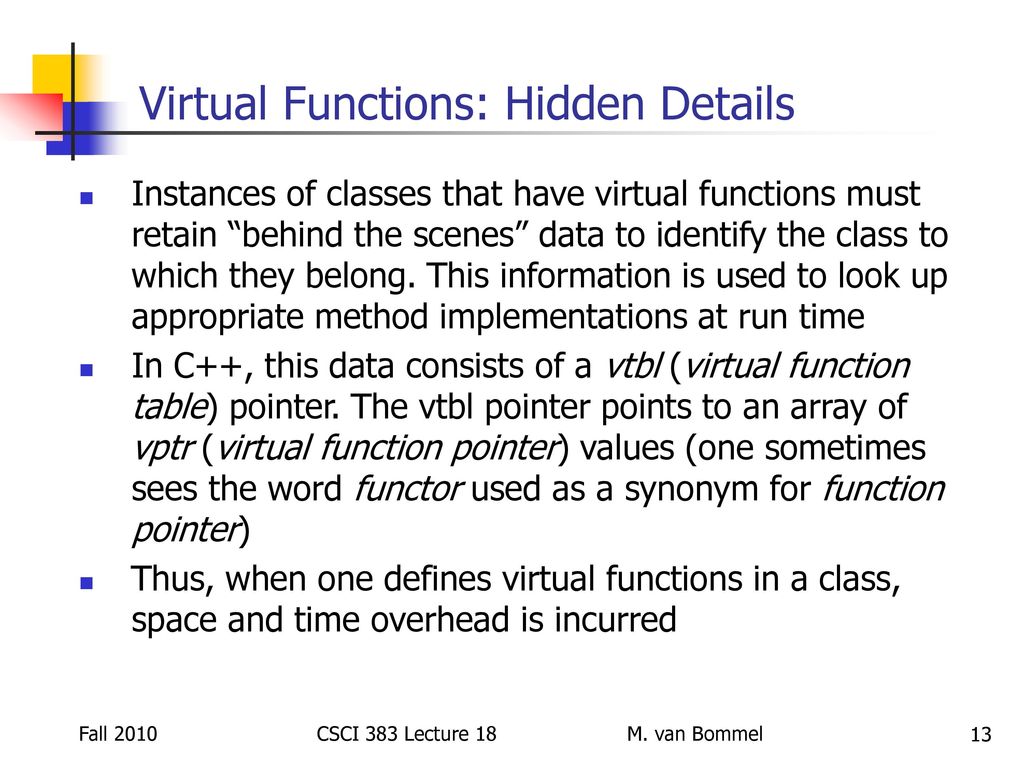 Virtual Functions: Hidden Details

Instances of classes that have virtual functions must retain “behind the scenes” data to identify the class to which they belong. This information is used to look up appropriate method implementations at run time

In C++, this data consists of a vtbl (virtual function table) pointer. The vtbl pointer points to an array of vptr (virtual function pointer) values (one sometimes sees the word functor used as a synonym for function pointer)

Thus, when one defines virtual functions in a class, space and time overhead is incurred

Fall 2010 CSCI 383 Lecture 18 M. van Bommel 13